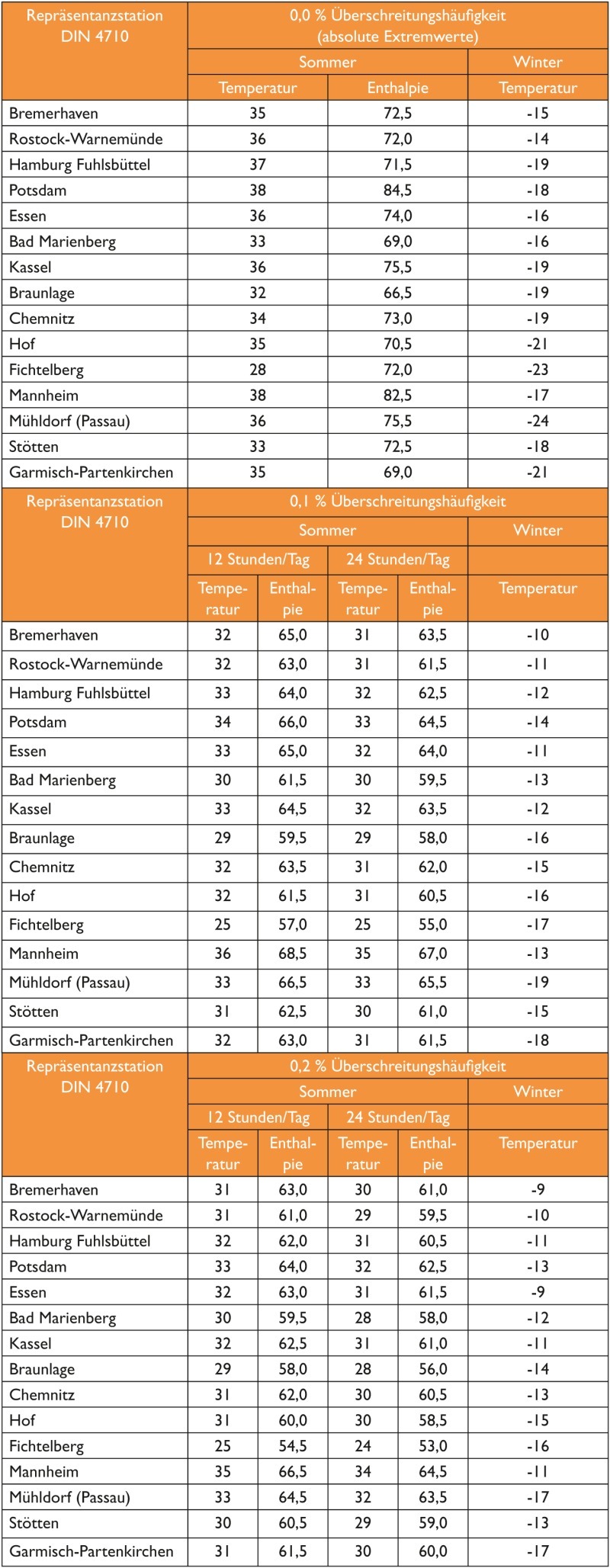 | Repräsentanzstation DIN 4710 | 0,0 % Überschreitungshäufigkeit (absolute Extremwerte) | | |
|---|---|---|---|
| | Sommer | | Winter |
| | Temperatur | Enthalpie | Temperatur |
| Bremerhaven | 35 | 72,5 | -15 |
| Rostock-Warnemünde | 36 | 72,0 | -14 |
| Hamburg Fuhlsbüttel | 37 | 71,5 | -19 |
| Potsdam | 38 | 84,5 | -18 |
| Essen | 36 | 74,0 | -16 |
| Bad Marienberg | 33 | 69,0 | -16 |
| Kassel | 36 | 75,5 | -19 |
| Braunlage | 32 | 66,5 | -19 |
| Chemnitz | 34 | 73,0 | -19 |
| Hof | 35 | 70,5 | -21 |
| Fichtelberg | 28 | 72,0 | -23 |
| Mannheim | 38 | 82,5 | -17 |
| Mühldorf (Passau) | 36 | 75,5 | -24 |
| Stötten | 33 | 72,5 | -18 |
| Garmisch-Partenkirchen | 35 | 69,0 | -21 |

| Repräsentanzstation DIN 4710 | 0,1 % Überschreitungshäufigkeit | | | | |
|---|---|---|---|---|---|
| | Sommer | | | | Winter |
| | 12 Stunden/Tag | | 24 Stunden/Tag | | |
| | Temperatur | Enthalpie | Temperatur | Enthalpie | Temperatur |
| Bremerhaven | 32 | 65,0 | 31 | 63,5 | -10 |
| Rostock-Warnemünde | 32 | 63,0 | 31 | 61,5 | -11 |
| Hamburg Fuhlsbüttel | 33 | 64,0 | 32 | 62,5 | -12 |
| Potsdam | 34 | 66,0 | 33 | 64,5 | -14 |
| Essen | 33 | 65,0 | 32 | 64,0 | -11 |
| Bad Marienberg | 30 | 61,5 | 30 | 59,5 | -13 |
| Kassel | 33 | 64,5 | 32 | 63,5 | -12 |
| Braunlage | 29 | 59,5 | 29 | 58,0 | -16 |
| Chemnitz | 32 | 63,5 | 31 | 62,0 | -15 |
| Hof | 32 | 61,5 | 31 | 60,5 | -16 |
| Fichtelberg | 25 | 57,0 | 25 | 55,0 | -17 |
| Mannheim | 36 | 68,5 | 35 | 67,0 | -13 |
| Mühldorf (Passau) | 33 | 66,5 | 33 | 65,5 | -19 |
| Stötten | 31 | 62,5 | 30 | 61,0 | -15 |
| Garmisch-Partenkirchen | 32 | 63,0 | 31 | 61,5 | -18 |

| Repräsentanzstation DIN 4710 | 0,2 % Überschreitungshäufigkeit | | | | |
|---|---|---|---|---|---|
| | Sommer | | | | Winter |
| | 12 Stunden/Tag | | 24 Stunden/Tag | | |
| | Temperatur | Enthalpie | Temperatur | Enthalpie | Temperatur |
| Bremerhaven | 31 | 63,0 | 30 | 61,0 | -9 |
| Rostock-Warnemünde | 31 | 61,0 | 29 | 59,5 | -10 |
| Hamburg Fuhlsbüttel | 32 | 62,0 | 31 | 60,5 | -11 |
| Potsdam | 33 | 64,0 | 32 | 62,5 | -13 |
| Essen | 32 | 63,0 | 31 | 61,5 | -9 |
| Bad Marienberg | 30 | 59,5 | 28 | 58,0 | -12 |
| Kassel | 32 | 62,5 | 31 | 61,0 | -11 |
| Braunlage | 29 | 58,0 | 28 | 56,0 | -14 |
| Chemnitz | 31 | 62,0 | 30 | 60,5 | -13 |
| Hof | 31 | 60,0 | 30 | 58,5 | -15 |
| Fichtelberg | 25 | 54,5 | 24 | 53,0 | -16 |
| Mannheim | 35 | 66,5 | 34 | 64,5 | -11 |
| Mühldorf (Passau) | 33 | 64,5 | 32 | 63,5 | -17 |
| Stötten | 30 | 60,5 | 29 | 59,0 | -13 |
| Garmisch-Partenkirchen | 31 | 61,5 | 30 | 60,0 | -17 |